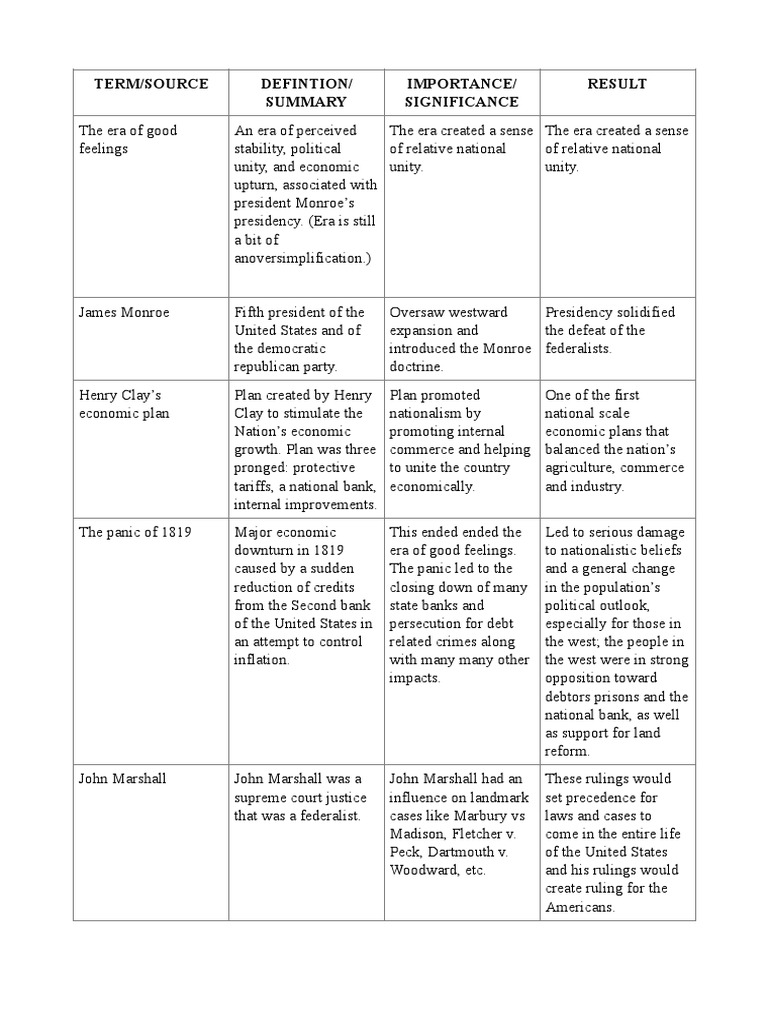 | TERM/SOURCE | DEFINTION/ SUMMARY | IMPORTANCE/ SIGNIFICANCE | RESULT |
|---|---|---|---|
| The era of good feelings | An era of perceived stability, political unity, and economic upturn, associated with president Monroe's presidency. (Era is still a bit of anoversimplification.) | The era created a sense of relative national unity. | The era created a sense of relative national unity. |
| James Monroe | Fifth president of the United States and of the democratic republican party. | Oversaw westward expansion and introduced the Monroe doctrine. | Presidency solidified the defeat of the federalists. |
| Henry Clay's economic plan | Plan created by Henry Clay to stimulate the Nation's economic growth. Plan was three pronged: protective tariffs, a national bank, internal improvements. | Plan promoted nationalism by promoting internal commerce and helping to unite the country economically. | One of the first national scale economic plans that balanced the nation's agriculture, commerce and industry. |
| The panic of 1819 | Major economic downturn in 1819 caused by a sudden reduction of credits from the Second bank of the United States in an attempt to control inflation. | This ended ended the era of good feelings. The panic led to the closing down of many state banks and persecution for debt related crimes along with many many other impacts. | Led to serious damage to nationalistic beliefs and a general change in the population's political outlook, especially for those in the west; the people in the west were in strong opposition toward debtors prisons and the national bank, as well as support for land reform. |
| John Marshall | John Marshall was a supreme court justice that was a federalist. | John Marshall had an influence on landmark cases like Marbury vs Madison, Fletcher v. Peck, Dartmouth v. Woodward, etc. | These rulings would set precedence for laws and cases to come in the entire life of the United States and his rulings would create ruling for the Americans. |